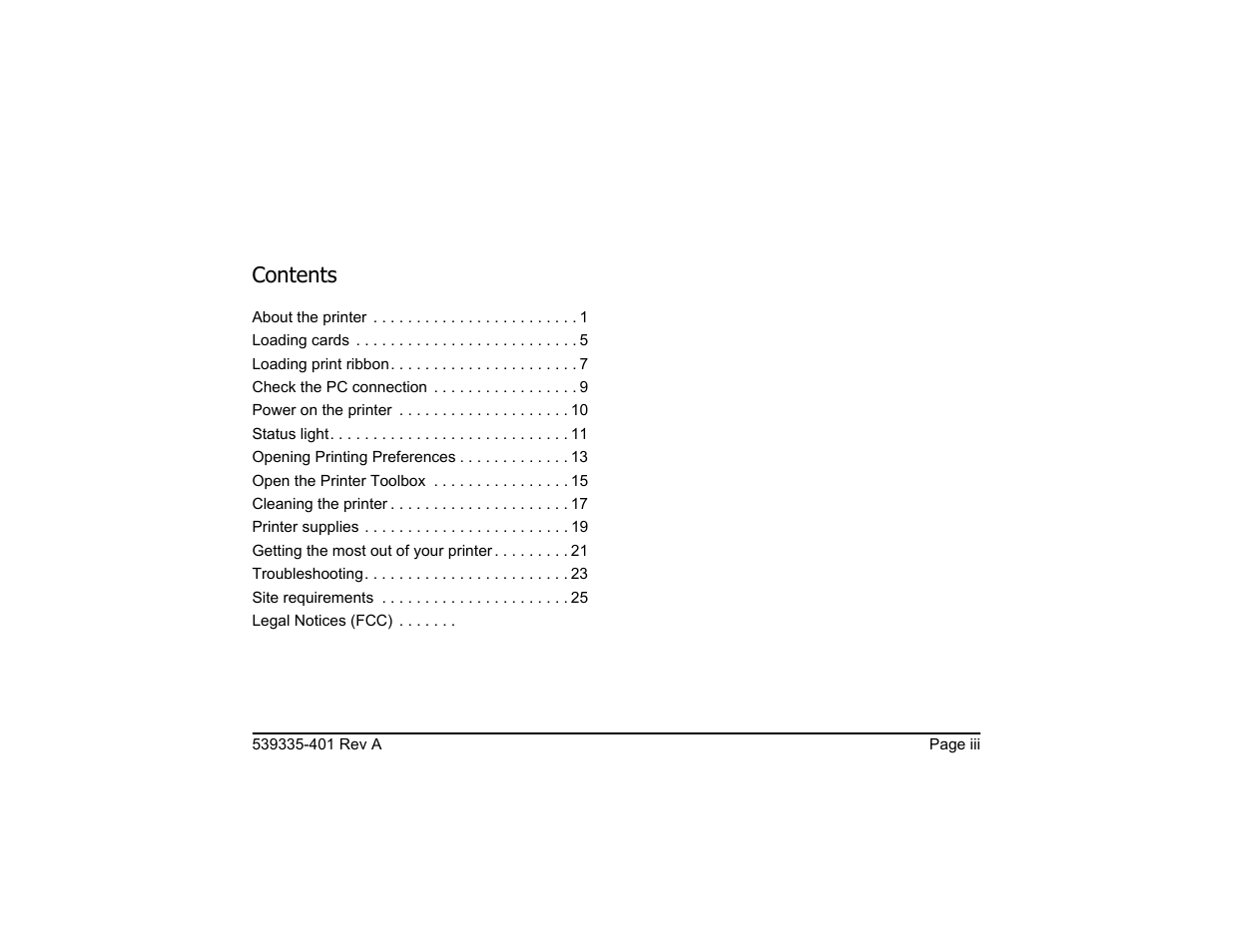 Contents

About the printer . . . . . . . . . . . . . . . . . . . . . . . . 1
Loading cards . . . . . . . . . . . . . . . . . . . . . . . . . . 5
Loading print ribbon . . . . . . . . . . . . . . . . . . . . . . 7
Check the PC connection . . . . . . . . . . . . . . . . . 9
Power on the printer . . . . . . . . . . . . . . . . . . . . 10
Status light . . . . . . . . . . . . . . . . . . . . . . . . . . . . 11
Opening Printing Preferences . . . . . . . . . . . . . 13
Open the Printer Toolbox . . . . . . . . . . . . . . . . 15
Cleaning the printer . . . . . . . . . . . . . . . . . . . . . 17
Printer supplies . . . . . . . . . . . . . . . . . . . . . . . . 19
Getting the most out of your printer . . . . . . . . . 21
Troubleshooting . . . . . . . . . . . . . . . . . . . . . . . . 23
Site requirements . . . . . . . . . . . . . . . . . . . . . . 25
Legal Notices (FCC) . . . . . . .

539335-401 Rev A

Page iii